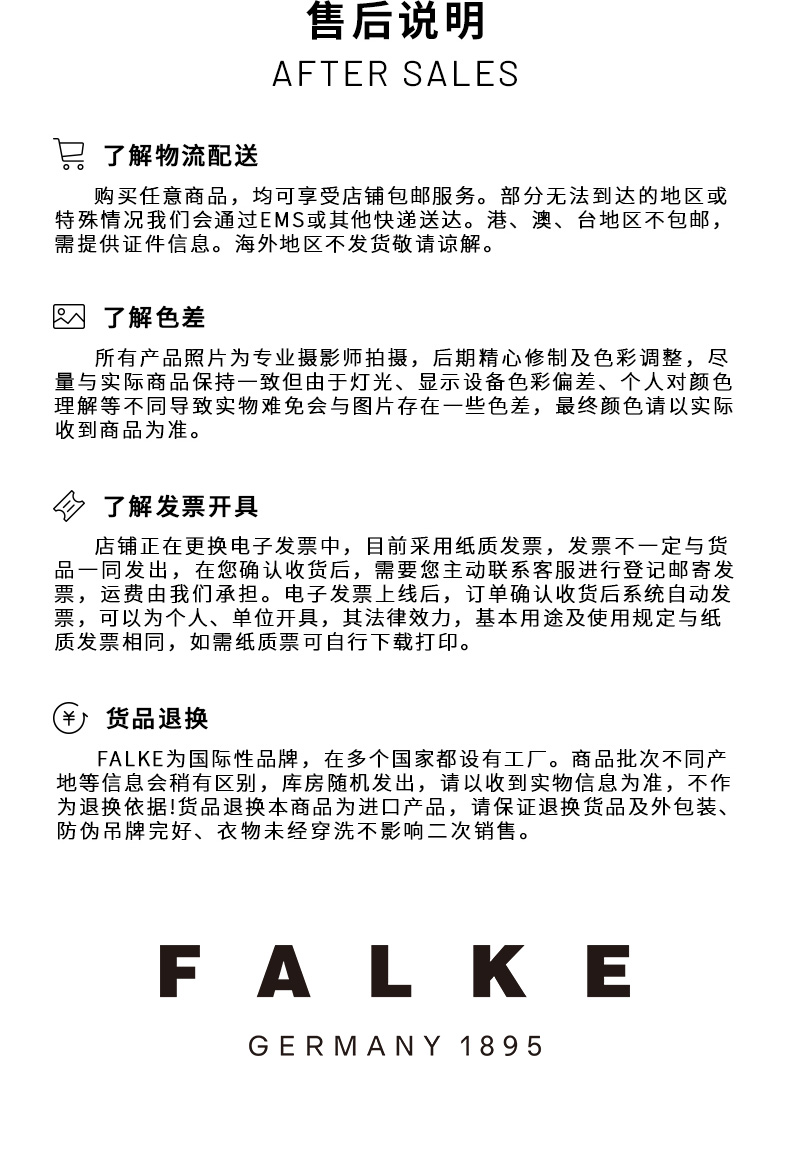 售后说明
AFTER SALES

了解物流配送

购买任意商品，均可享受店铺包邮服务。部分无法到达的地区或特殊情况我们会通过EMS或其他快递送达。港、澳、台地区不包邮，需提供证件信息。海外地区不发货敬请谅解。

了解色差

所有产品照片为专业摄影师拍摄，后期精心修制及色彩调整，尽量与实际商品保持一致但由于灯光、显示设备色彩偏差、个人对颜色理解等不同导致实物难免会与图片存在一些色差，最终颜色请以实际收到商品为准。

了解发票开具

店铺正在更换电子发票中，目前采用纸质发票，发票不一定与货品一同发出，在您确认收货后，需要您主动联系客服进行登记邮寄发票，运费由我们承担。电子发票上线后，订单确认收货后系统自动发票，可以为个人、单位开具，其法律效力，基本用途及使用规定与纸质发票相同，如需纸质票可自行下载打印。

货品退换

FALKE为国际性品牌，在多个国家都设有工厂。商品批次不同产地等信息会稍有区别，库房随机发出，请以收到实物信息为准，不作为退换依据!货品退换本商品为进口产品，请保证退换货品及外包装、防伪吊牌完好、衣物未经穿洗不影响二次销售。

FALKE
GERMANY 1895